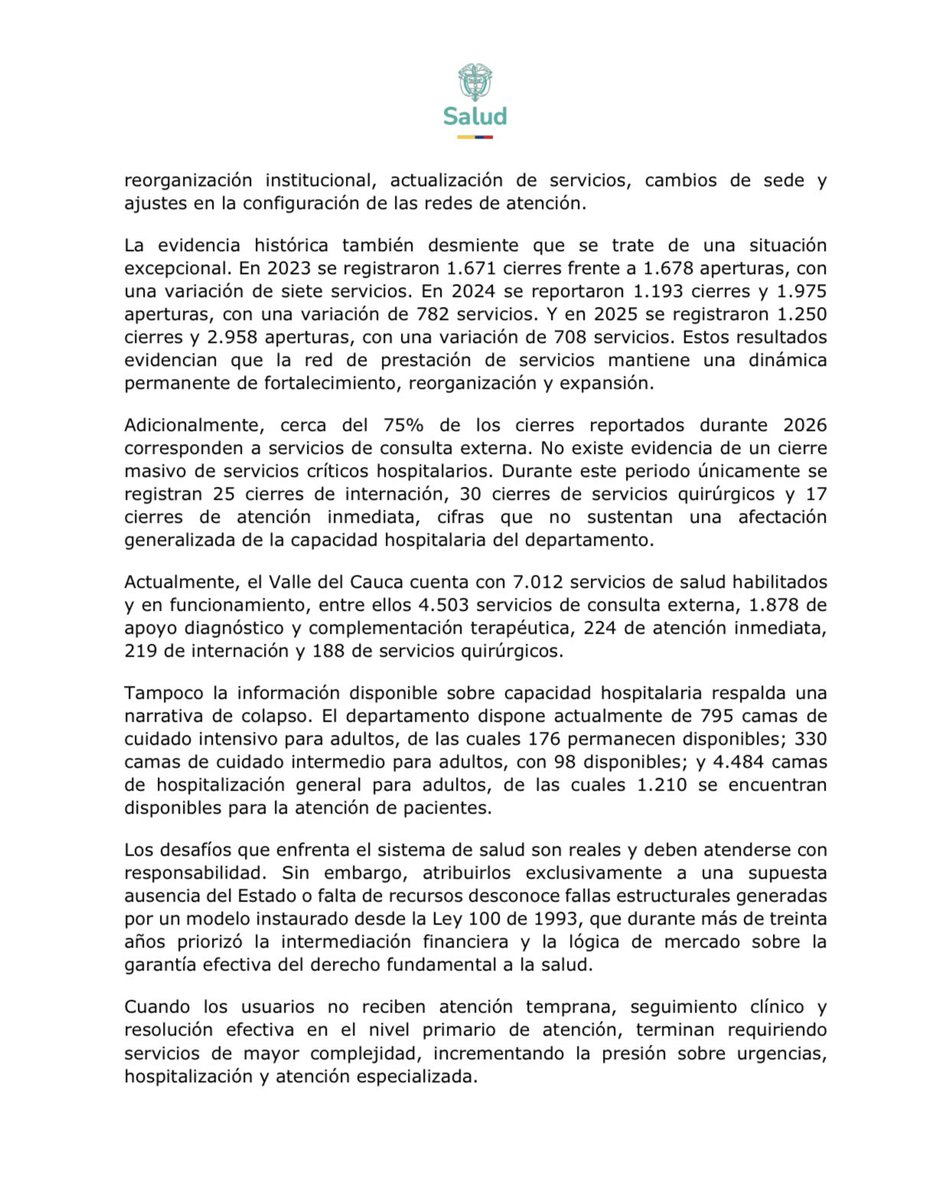 Salud

reorganización institucional, actualización de servicios, cambios de sede y ajustes en la configuración de las redes de atención.

La evidencia histórica también desmiente que se trate de una situación excepcional. En 2023 se registraron 1.671 cierres frente a 1.678 aperturas, con una variación de siete servicios. En 2024 se reportaron 1.193 cierres y 1.975 aperturas, con una variación de 782 servicios. Y en 2025 se registraron 1.250 cierres y 2.958 aperturas, con una variación de 708 servicios. Estos resultados evidencian que la red de prestación de servicios mantiene una dinámica permanente de fortalecimiento, reorganización y expansión.

Adicionalmente, cerca del 75% de los cierres reportados durante 2026 corresponden a servicios de consulta externa. No existe evidencia de un cierre masivo de servicios críticos hospitalarios. Durante este periodo únicamente se registran 25 cierres de internación, 30 cierres de servicios quirúrgicos y 17 cierres de atención inmediata, cifras que no sustentan una afectación generalizada de la capacidad hospitalaria del departamento.

Actualmente, el Valle del Cauca cuenta con 7.012 servicios de salud habilitados y en funcionamiento, entre ellos 4.503 servicios de consulta externa, 1.878 de apoyo diagnóstico y complementación terapéutica, 224 de atención inmediata, 219 de internación y 188 de servicios quirúrgicos.

Tampoco la información disponible sobre capacidad hospitalaria respalda una narrativa de colapso. El departamento dispone actualmente de 795 camas de cuidado intensivo para adultos, de las cuales 176 permanecen disponibles; 330 camas de cuidado intermedio para adultos, con 98 disponibles; y 4.484 camas de hospitalización general para adultos, de las cuales 1.210 se encuentran disponibles para la atención de pacientes.

Los desafíos que enfrenta el sistema de salud son reales y deben atenderse con responsabilidad. Sin embargo, atribuirlos exclusivamente a una supuesta ausencia del Estado o falta de recursos desconoce fallas estructurales generadas por un modelo instaurado desde la Ley 100 de 1993, que durante más de treinta años priorizó la intermediación financiera y la lógica de mercado sobre la garantía efectiva del derecho fundamental a la salud.

Cuando los usuarios no reciben atención temprana, seguimiento clínico y resolución efectiva en el nivel primario de atención, terminan requiriendo servicios de mayor complejidad, incrementando la presión sobre urgencias, hospitalización y atención especializada.